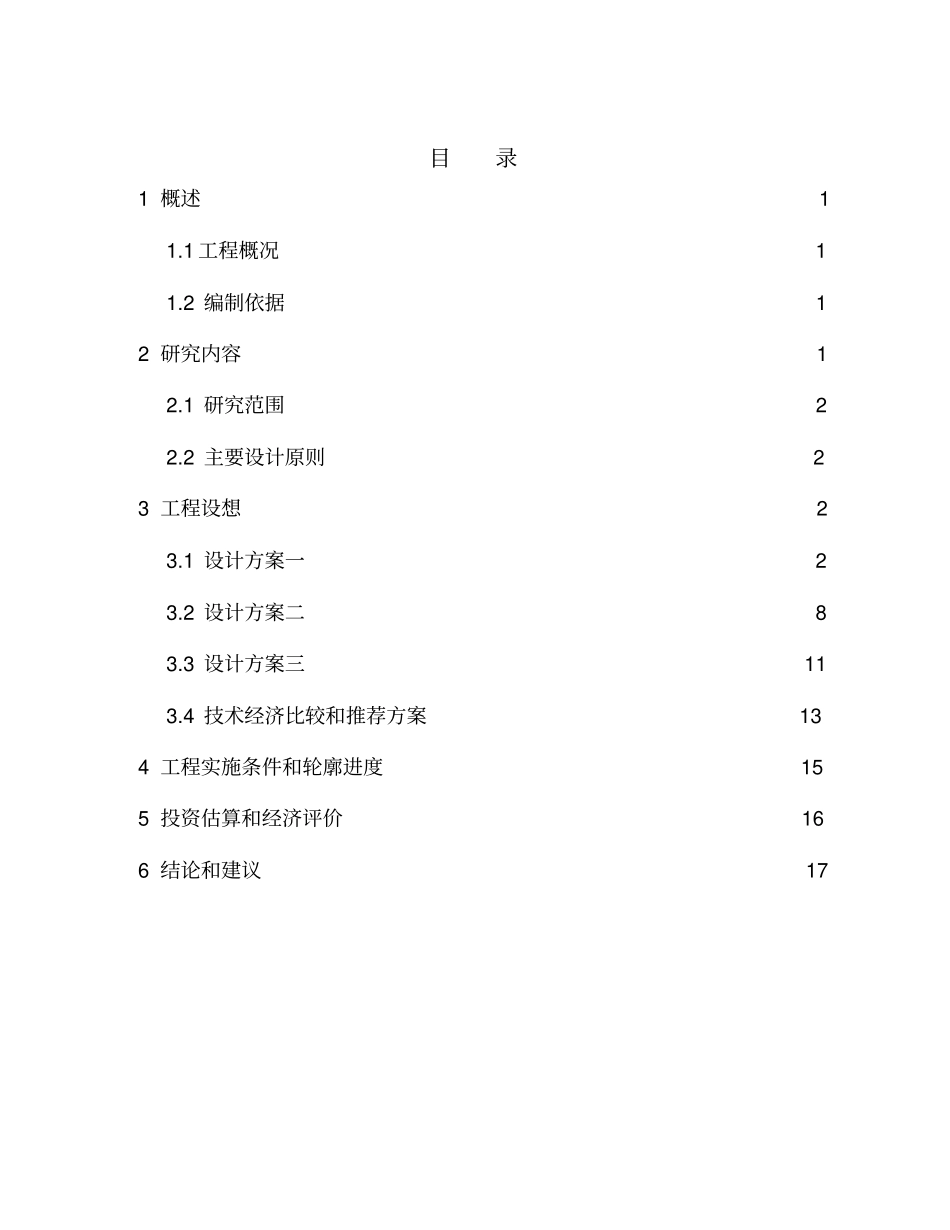 目　录

1 概述 1

1.1 工程概况 1

1.2 编制依据 1

2 研究内容 1

2.1 研究范围 2

2.2 主要设计原则 2

3 工程设想 2

3.1 设计方案一 2

3.2 设计方案二 8

3.3 设计方案三 11

3.4 技术经济比较和推荐方案 13

4 工程实施条件和轮廓进度 15

5 投资估算和经济评价 16

6 结论和建议 17